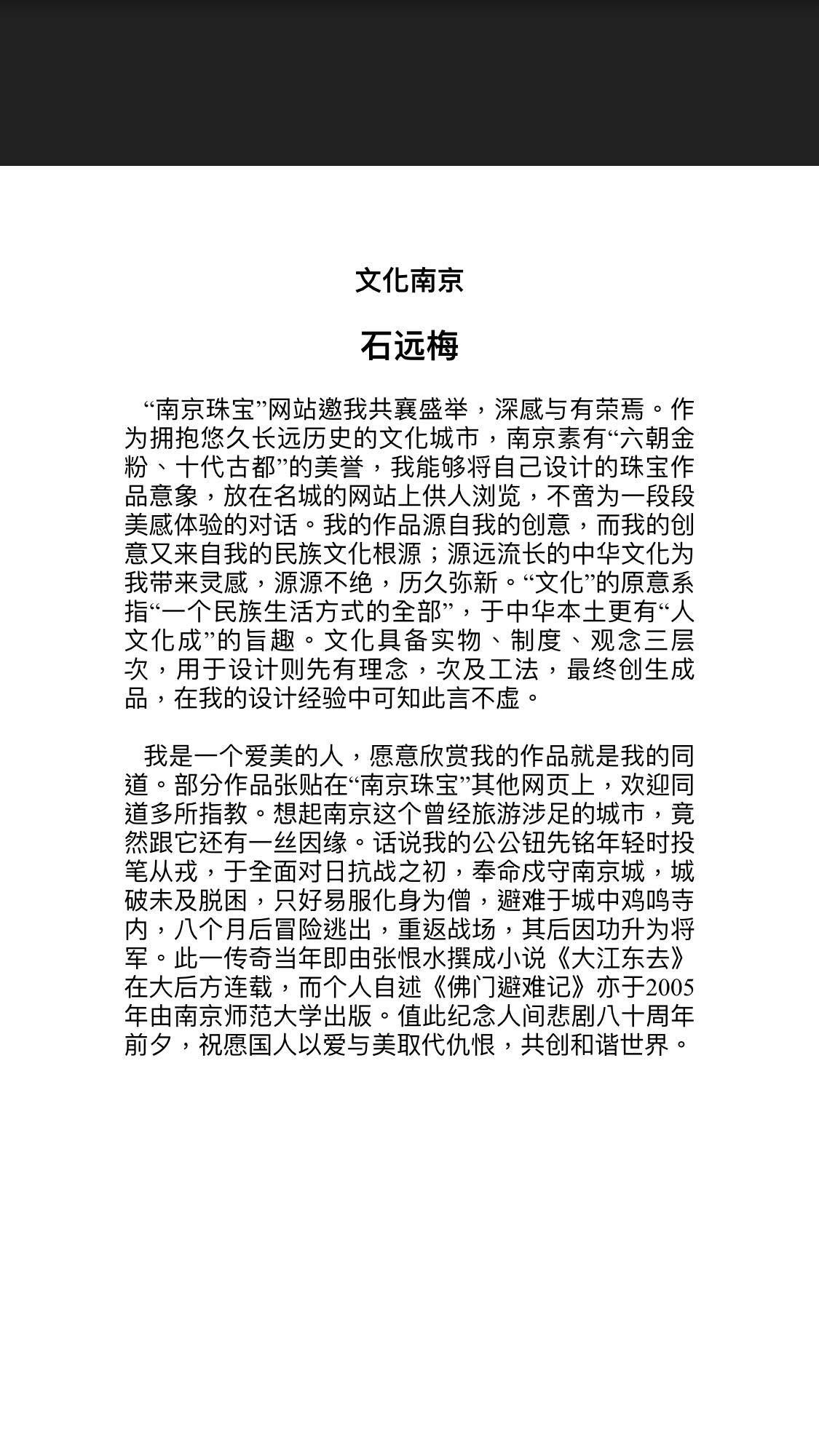 文化南京

石远梅

“南京珠宝”网站邀我共襄盛举，深感与有荣焉。作为拥抱悠久长远历史的文化城市，南京素有“六朝金粉、十代古都”的美誉，我能够将自己设计的珠宝作品意象，放在名城的网站上供人浏览，不啻为一段段美感体验的对话。我的作品源自我的创意，而我的创意又来自我的民族文化根源；源远流长的中华文化为我带来灵感，源源不绝，历久弥新。“文化”的原意系指“一个民族生活方式的全部”，于中华本土更有“人文化成”的旨趣。文化具备实物、制度、观念三层次，用于设计则先有理念，次及工法，最终创生成品，在我的设计经验中可知此言不虚。

我是一个爱美的人，愿意欣赏我的作品就是我的同道。部分作品张贴在“南京珠宝”其他网页上，欢迎同道多所指教。想起南京这个曾经旅游涉足的城市，竟然跟它还有一丝因缘。话说我的公公钮先铭年轻时投笔从戎，于全面对日抗战之初，奉命戍守南京城，城破未及脱困，只好易服化身为僧，避难于城中鸡鸣寺内，八个月后冒险逃出，重返战场，其后因功升为将军。此一传奇当年即由张恨水撰成小说《大江东去》在大后方连载，而个人自述《佛门避难记》亦于2005年由南京师范大学出版。值此纪念人间悲剧八十周年前夕，祝愿国人以爱与美取代仇恨，共创和谐世界。